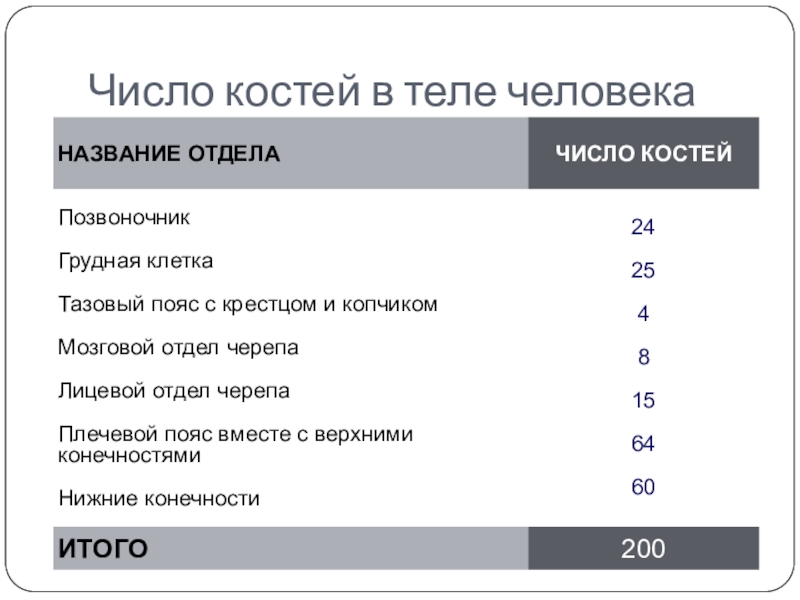 Число костей в теле человека

| НАЗВАНИЕ ОТДЕЛА | ЧИСЛО КОСТЕЙ |
|---|---|
| Позвоночник | 24 |
| Грудная клетка | 25 |
| Тазовый пояс с крестцом и копчиком | 4 |
| Мозговой отдел черепа | 8 |
| Лицевой отдел черепа | 15 |
| Плечевой пояс вместе с верхними конечностями | 64 |
| Нижние конечности | 60 |
| ИТОГО | 200 |